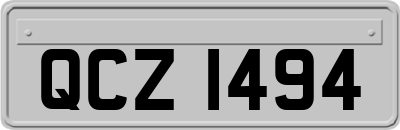 QCZ 1494